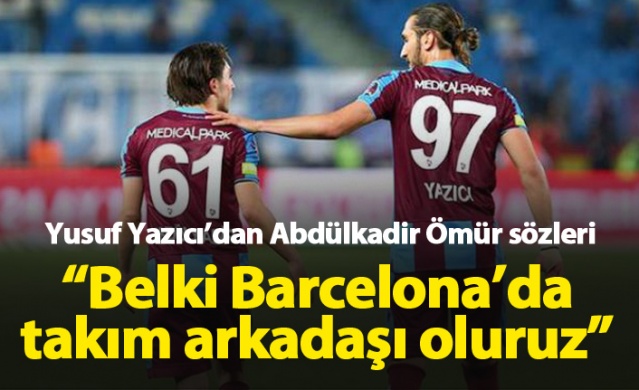 MEDICALPARK
61

MEDICALPARK
97
YAZICI

Yusuf Yazıcı'dan Abdülkadir Ömür sözleri

"Belki Barcelona'da takım arkadaşı oluruz"